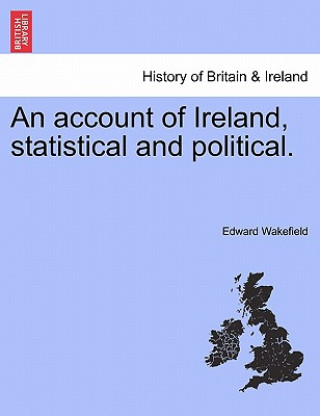 BRITISH LIBRARY

History of Britain & Ireland

An account of Ireland, statistical and political.

Edward Wakefield